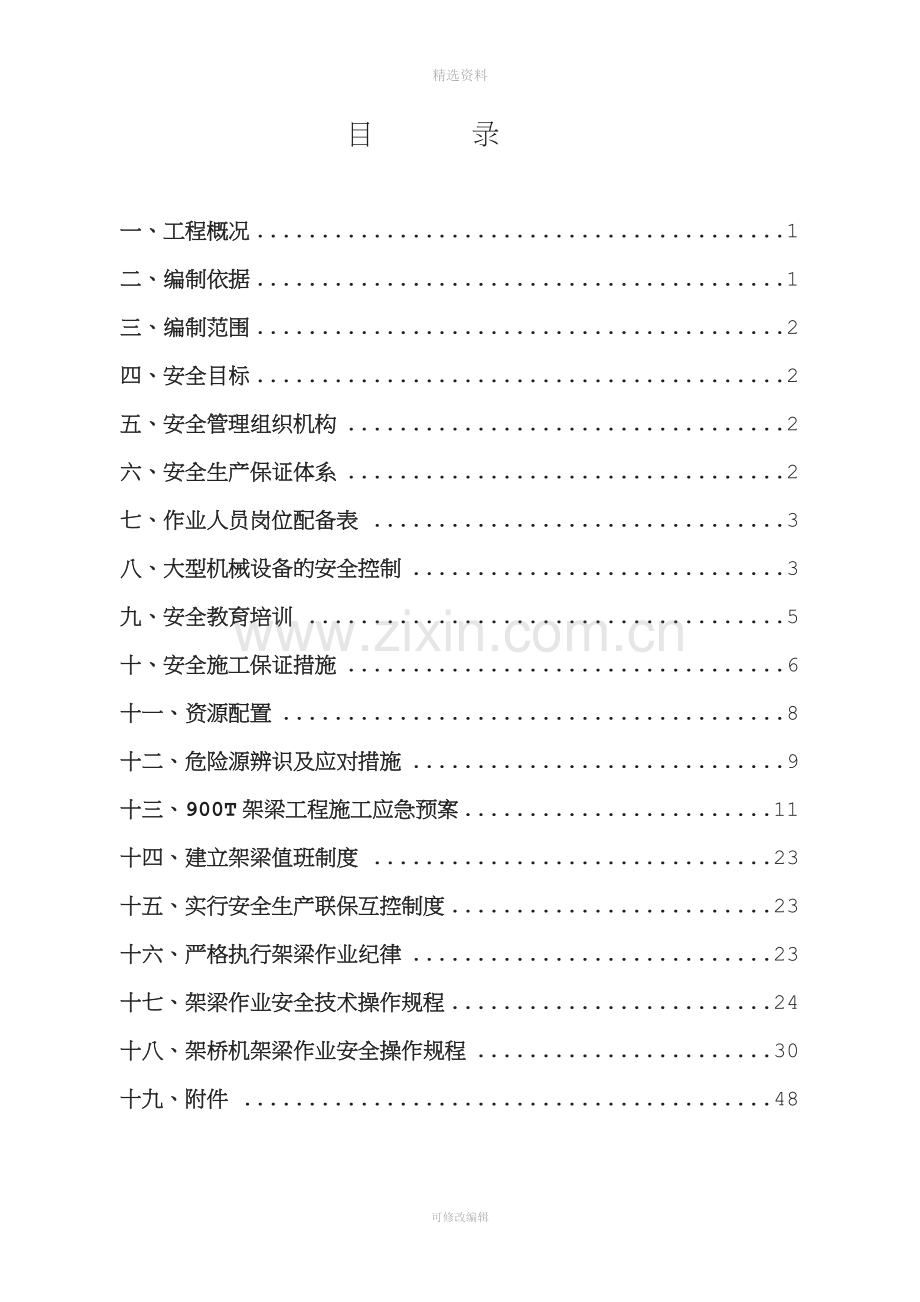 精选资料

目 录

一、工程概况 1

二、编制依据 1

三、编制范围 2

四、安全目标 2

五、安全管理组织机构 2

六、安全生产保证体系 2

七、作业人员岗位配备表 3

八、大型机械设备的安全控制 3

九、安全教育培训 5

十、安全施工保证措施 6

十一、资源配置 8

十二、危险源辨识及应对措施 9

十三、900T架梁工程施工应急预案 11

十四、建立架梁值班制度 23

十五、实行安全生产联保互控制度 23

十六、严格执行架梁作业纪律 23

十七、架梁作业安全技术操作规程 24

十八、架桥机架梁作业安全操作规程 30

十九、附件 48

可修改编辑

www.zixin.com.cn